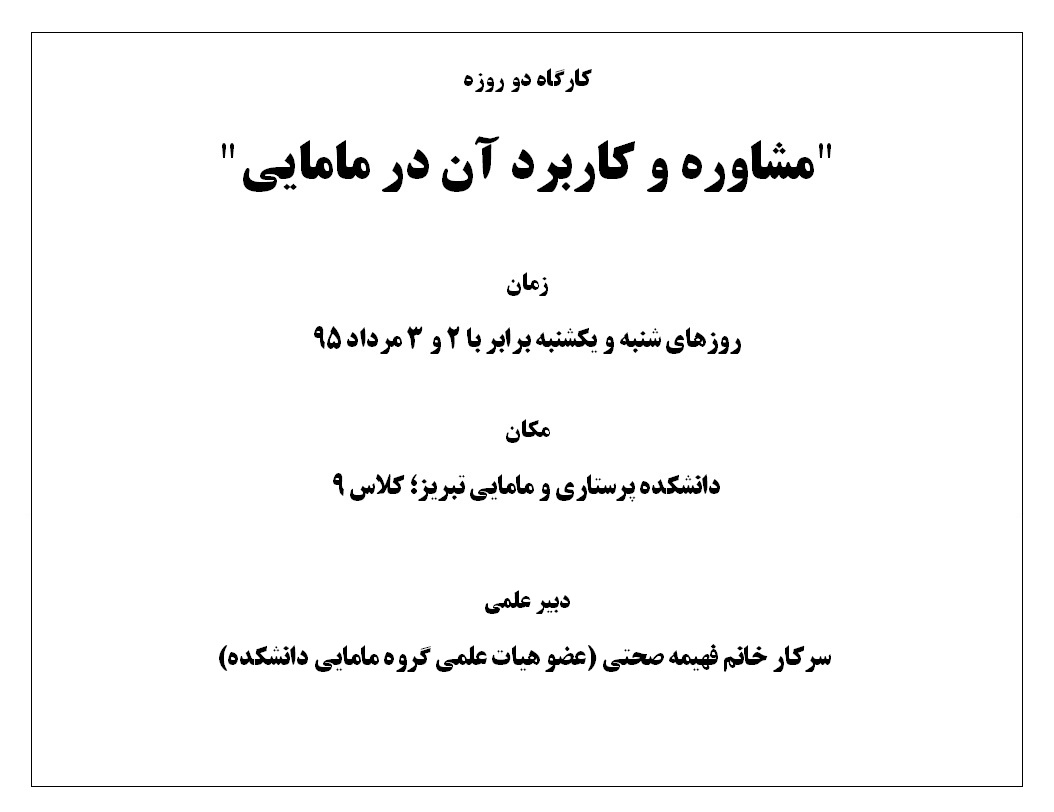 کارگاه دو روزه

"مشاوره و کاربرد آن در مامایی"

زمان

روزهای شنبه و یکشنبه برابر با ۲ و ۳ مرداد ۹۵

مکان

دانشکده پرستاری و مامایی تبریز؛ کلاس ۹

دبیر علمی

سرکار خانم فهیمه صحتی (عضو هیات علمی گروه مامایی دانشکده)